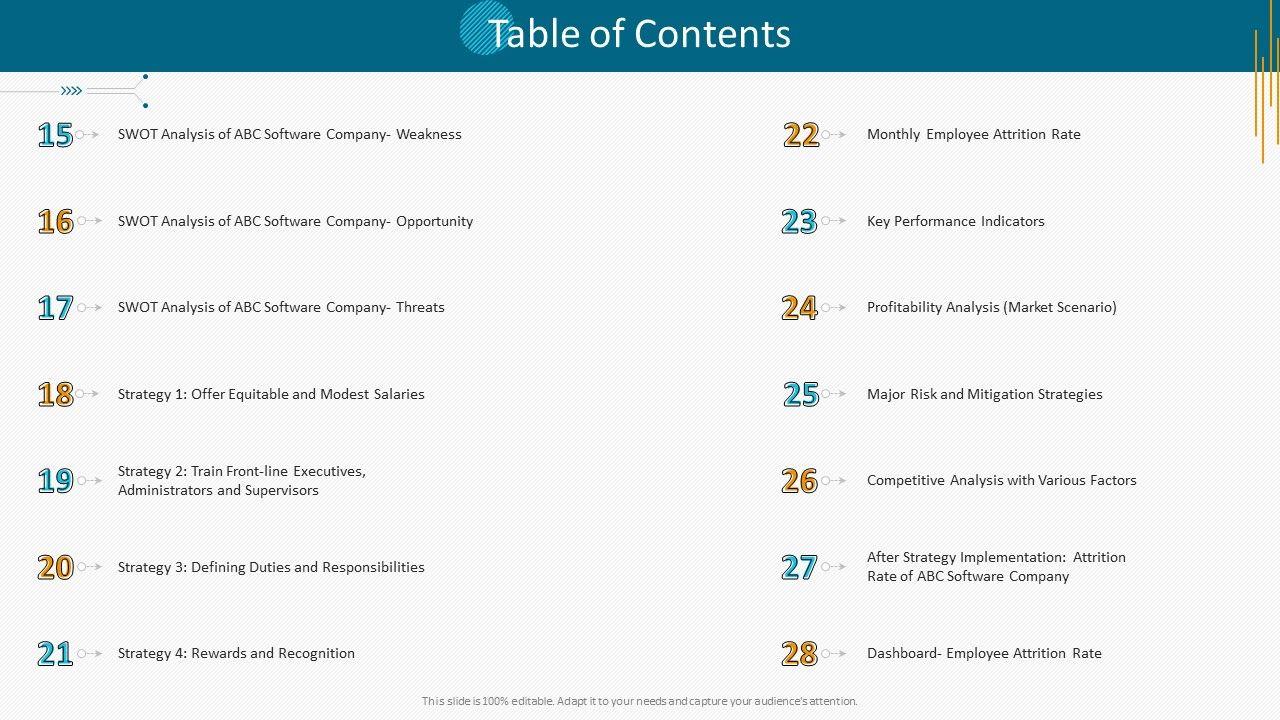 Table of Contents

15 SWOT Analysis of ABC Software Company- Weakness

16 SWOT Analysis of ABC Software Company- Opportunity

17 SWOT Analysis of ABC Software Company- Threats

18 Strategy 1: Offer Equitable and Modest Salaries

19 Strategy 2: Train Front-line Executives, Administrators and Supervisors

20 Strategy 3: Defining Duties and Responsibilities

21 Strategy 4: Rewards and Recognition

22 Monthly Employee Attrition Rate

23 Key Performance Indicators

24 Profitability Analysis (Market Scenario)

25 Major Risk and Mitigation Strategies

26 Competitive Analysis with Various Factors

27 After Strategy Implementation: Attrition Rate of ABC Software Company

28 Dashboard- Employee Attrition Rate

This slide is 100% editable. Adapt it to your needs and capture your audience's attention.